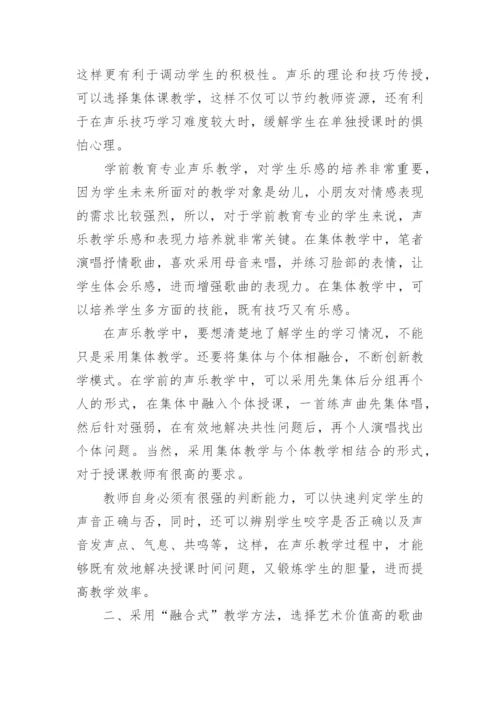 这样更有利于调动学生的积极性。声乐的理论和技巧传授，可以选择集体课教学，这样不仅可以节约教师资源，还有利于在声乐技巧学习难度较大时，缓解学生在单独授课时的惧怕心理。

学前教育专业声乐教学，对学生乐感的培养非常重要，因为学生未来所面对的教学对象是幼儿，小朋友对情感表现的需求比较强烈，所以，对于学前教育专业的学生来说，声乐教学乐感和表现力培养就非常关键。在集体教学中，笔者演唱抒情歌曲，喜欢采用母音来唱，并练习脸部的表情，让学生体会乐感，进而增强歌曲的表现力。在集体教学中，可以培养学生多方面的技能，既有技巧又有乐感。

在声乐教学中，要想清楚地了解学生的学习情况，不能只是采用集体教学。还要将集体与个体相融合，不断创新教学模式。在学前的声乐教学中，可以采用先集体后分组再个人的形式，在集体中融入个体授课，一首练声曲先集体唱，然后针对强弱，在有效地解决共性问题后，再个人演唱找出个体问题。当然，采用集体教学与个体教学相结合的形式，对于授课教师有很高的要求。

教师自身必须有很强的判断能力，可以快速判定学生的声音正确与否，同时，还可以辨别学生咬字是否正确以及声音发声点、气息、共鸣等，这样，在声乐教学过程中，才能够既有效地解决授课时间问题，又锻炼学生的胆量，进而提高教学效率。

二、采用“融合式”教学方法，选择艺术价值高的歌曲